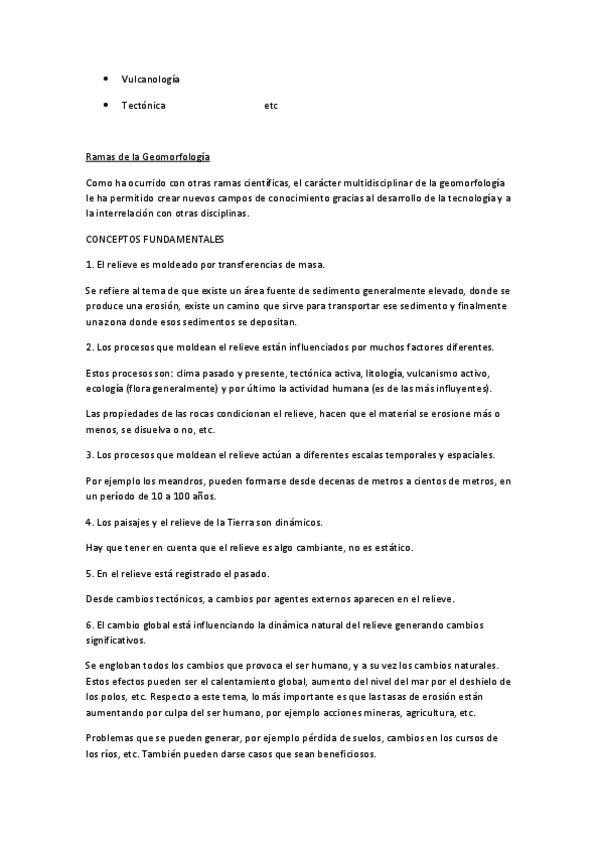 • Vulcanología

• Tectónica etc

Ramas de la Geomorfología

Como ha ocurrido con otras ramas científicas, el carácter multidisciplinar de la geomorfología le ha permitido crear nuevos campos de conocimiento gracias al desarrollo de la tecnología y a la interrelación con otras disciplinas.

CONCEPTOS FUNDAMENTALES

1. El relieve es moldeado por transferencias de masa.

Se refiere al tema de que existe un área fuente de sedimento generalmente elevado, donde se produce una erosión, existe un camino que sirve para transportar ese sedimento y finalmente una zona donde esos sedimentos se depositan.

2. Los procesos que moldean el relieve están influenciados por muchos factores diferentes.

Estos procesos son: clima pasado y presente, tectónica activa, litología, vulcanismo activo, ecología (flora generalmente) y por último la actividad humana (es de las más influyentes).

Las propiedades de las rocas condicionan el relieve, hacen que el material se erosione más o menos, se disuelva o no, etc.

3. Los procesos que moldean el relieve actúan a diferentes escalas temporales y espaciales.

Por ejemplo los meandros, pueden formarse desde decenas de metros a cientos de metros, en un período de 10 a 100 años.

4. Los paisajes y el relieve de la Tierra son dinámicos.

Hay que tener en cuenta que el relieve es algo cambiante, no es estático.

5. En el relieve está registrado el pasado.

Desde cambios tectónicos, a cambios por agentes externos aparecen en el relieve.

6. El cambio global está influenciando la dinámica natural del relieve generando cambios significativos.

Se engloban todos los cambios que provoca el ser humano, y a su vez los cambios naturales. Estos efectos pueden ser el calentamiento global, aumento del nivel del mar por el deshielo de los polos, etc. Respecto a este tema, lo más importante es que las tasas de erosión están aumentando por culpa del ser humano, por ejemplo acciones mineras, agricultura, etc.

Problemas que se pueden generar, por ejemplo pérdida de suelos, cambios en los cursos de los ríos, etc. También pueden darse casos que sean beneficiosos.